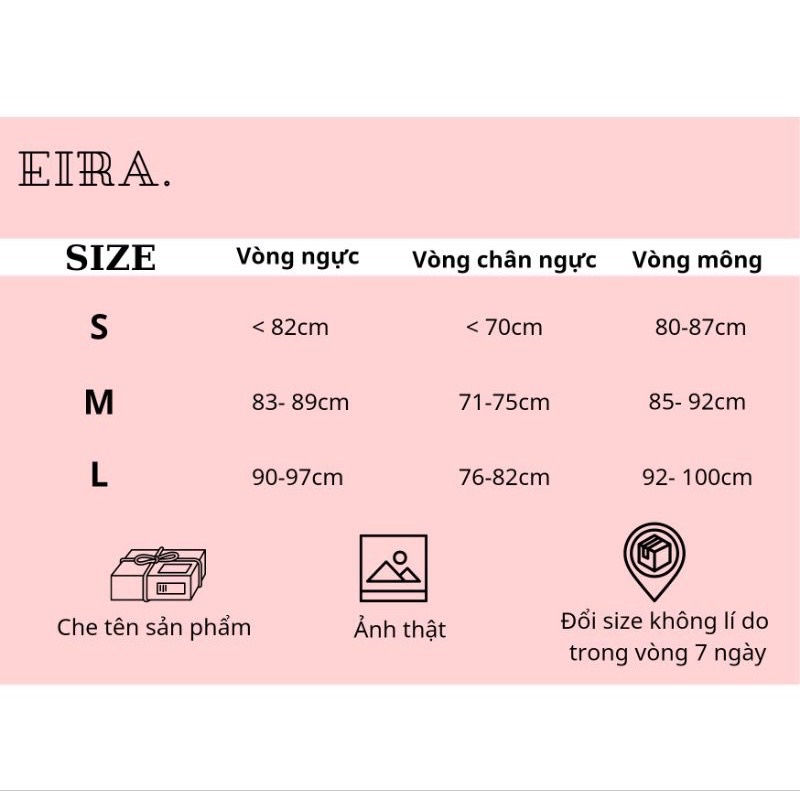 EIRA.

| SIZE | Vòng ngực | Vòng chân ngực | Vòng mông |
|---|---|---|---|
| S | < 82cm | < 70cm | 80-87cm |
| M | 83- 89cm | 71-75cm | 85- 92cm |
| L | 90-97cm | 76-82cm | 92- 100cm |

Che tên sản phẩm

Ảnh thật

Đổi size không lí do trong vòng 7 ngày